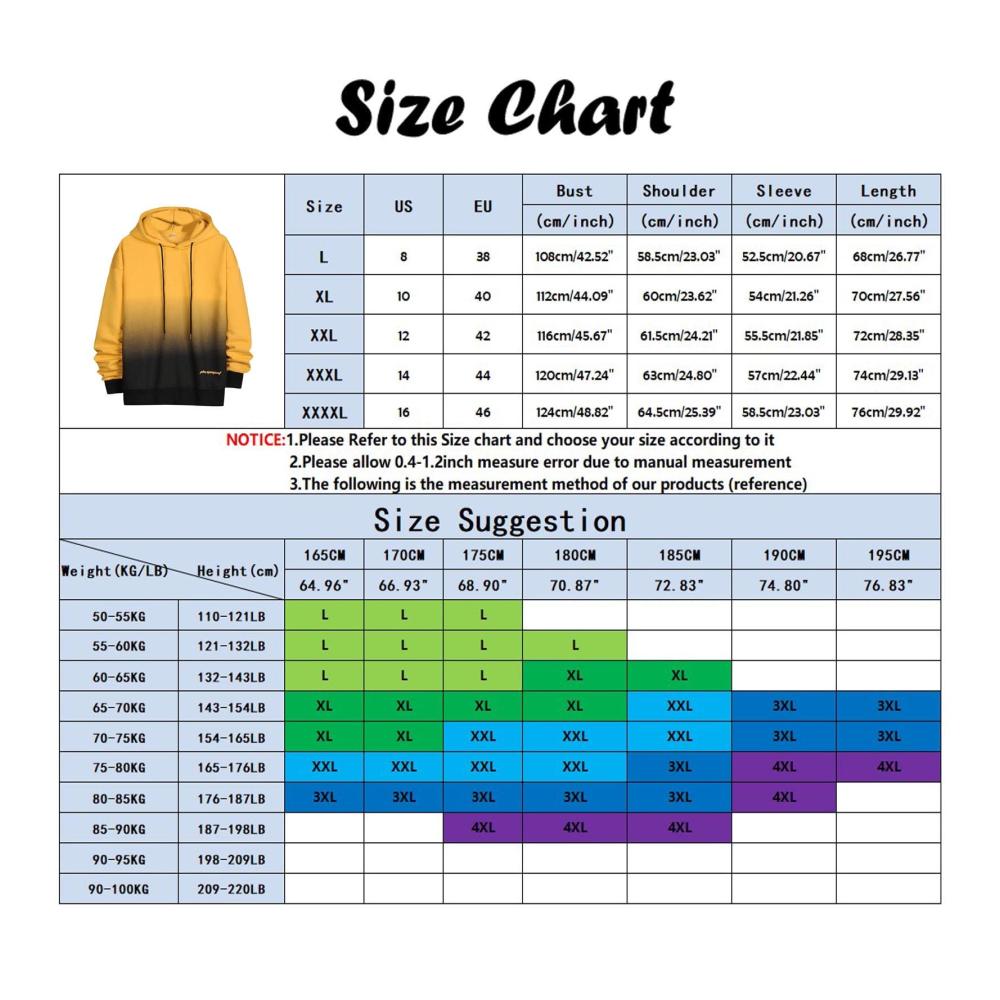 Size Chart

| Size | US | EU | Bust (cm/inch) | Shoulder (cm/inch) | Sleeve (cm/inch) | Length (cm/inch) |
|---|---|---|---|---|---|---|
| L | 8 | 38 | 108cm/42.52" | 58.5cm/23.03" | 52.5cm/20.67" | 68cm/26.77" |
| XL | 10 | 40 | 112cm/44.09" | 60cm/23.62" | 54cm/21.26" | 70cm/27.56" |
| XXL | 12 | 42 | 116cm/45.67" | 61.5cm/24.21" | 55.5cm/21.85" | 72cm/28.35" |
| XXXL | 14 | 44 | 120cm/47.24" | 63cm/24.80" | 57cm/22.44" | 74cm/29.13" |
| XXXXL | 16 | 46 | 124cm/48.82" | 64.5cm/25.39" | 58.5cm/23.03" | 76cm/29.92" |

NOTICE:1.Please Refer to this Size chart and choose your size according to it
2.Please allow 0.4-1.2inch measure error due to manual measurement
3.The following is the measurement method of our products (reference)

Size Suggestion

| Weight(KG/LB) | Height(cm) | 165CM 64.96" | 170CM 66.93" | 175CM 68.90" | 180CM 70.87" | 185CM 72.83" | 190CM 74.80" | 195CM 76.83" |
|---|---|---|---|---|---|---|---|---|
| 50-55KG | 110-121LB | L | L | L | | | | |
| 55-60KG | 121-132LB | L | L | L | L | | | |
| 60-65KG | 132-143LB | L | L | L | XL | XL | | |
| 65-70KG | 143-154LB | XL | XL | XL | XL | XXL | 3XL | 3XL |
| 70-75KG | 154-165LB | XL | XL | XXL | XXL | XXL | 3XL | 3XL |
| 75-80KG | 165-176LB | XXL | XXL | XXL | XXL | 3XL | 4XL | 4XL |
| 80-85KG | 176-187LB | 3XL | 3XL | 3XL | 3XL | 3XL | 4XL | |
| 85-90KG | 187-198LB | | | 4XL | 4XL | 4XL | | |
| 90-95KG | 198-209LB | | | | | | | |
| 90-100KG | 209-220LB | | | | | | | |